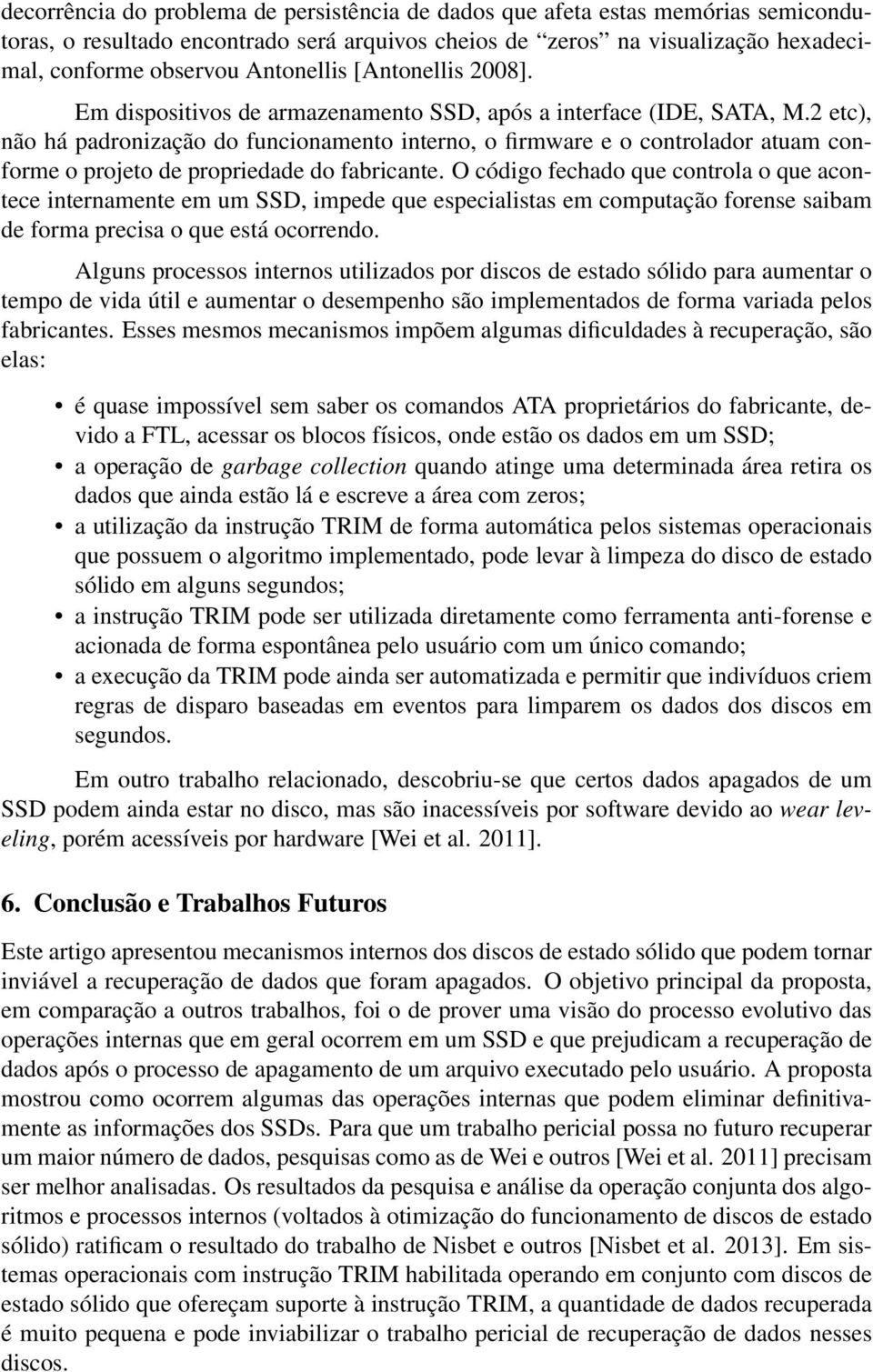 decorrência do problema de persistência de dados que afeta estas memórias semicondutoras, o resultado encontrado será arquivos cheios de "zeros" na visualização hexadecimal, conforme observou Antonellis [Antonellis 2008].

Em dispositivos de armazenamento SSD, após a interface (IDE, SATA, M.2 etc), não há padronização do funcionamento interno, o firmware e o controlador atuam conforme o projeto de propriedade do fabricante. O código fechado que controla o que acontece internamente em um SSD, impede que especialistas em computação forense saibam de forma precisa o que está ocorrendo.

Alguns processos internos utilizados por discos de estado sólido para aumentar o tempo de vida útil e aumentar o desempenho são implementados de forma variada pelos fabricantes. Esses mesmos mecanismos impõem algumas dificuldades à recuperação, são elas:

• é quase impossível sem saber os comandos ATA proprietários do fabricante, devido a FTL, acessar os blocos físicos, onde estão os dados em um SSD;
• a operação de garbage collection quando atinge uma determinada área retira os dados que ainda estão lá e escreve a área com zeros;
• a utilização da instrução TRIM de forma automática pelos sistemas operacionais que possuem o algoritmo implementado, pode levar à limpeza do disco de estado sólido em alguns segundos;
• a instrução TRIM pode ser utilizada diretamente como ferramenta anti-forense e acionada de forma espontânea pelo usuário com um único comando;
• a execução da TRIM pode ainda ser automatizada e permitir que indivíduos criem regras de disparo baseadas em eventos para limparem os dados dos discos em segundos.

Em outro trabalho relacionado, descobriu-se que certos dados apagados de um SSD podem ainda estar no disco, mas são inacessíveis por software devido ao wear leveling, porém acessíveis por hardware [Wei et al. 2011].

6. Conclusão e Trabalhos Futuros

Este artigo apresentou mecanismos internos dos discos de estado sólido que podem tornar inviável a recuperação de dados que foram apagados. O objetivo principal da proposta, em comparação a outros trabalhos, foi o de prover uma visão do processo evolutivo das operações internas que em geral ocorrem em um SSD e que prejudicam a recuperação de dados após o processo de apagamento de um arquivo executado pelo usuário. A proposta mostrou como ocorrem algumas das operações internas que podem eliminar definitivamente as informações dos SSDs. Para que um trabalho pericial possa no futuro recuperar um maior número de dados, pesquisas como as de Wei e outros [Wei et al. 2011] precisam ser melhor analisadas. Os resultados da pesquisa e análise da operação conjunta dos algoritmos e processos internos (voltados à otimização do funcionamento de discos de estado sólido) ratificam o resultado do trabalho de Nisbet e outros [Nisbet et al. 2013]. Em sistemas operacionais com instrução TRIM habilitada operando em conjunto com discos de estado sólido que ofereçam suporte à instrução TRIM, a quantidade de dados recuperada é muito pequena e pode inviabilizar o trabalho pericial de recuperação de dados nesses discos.